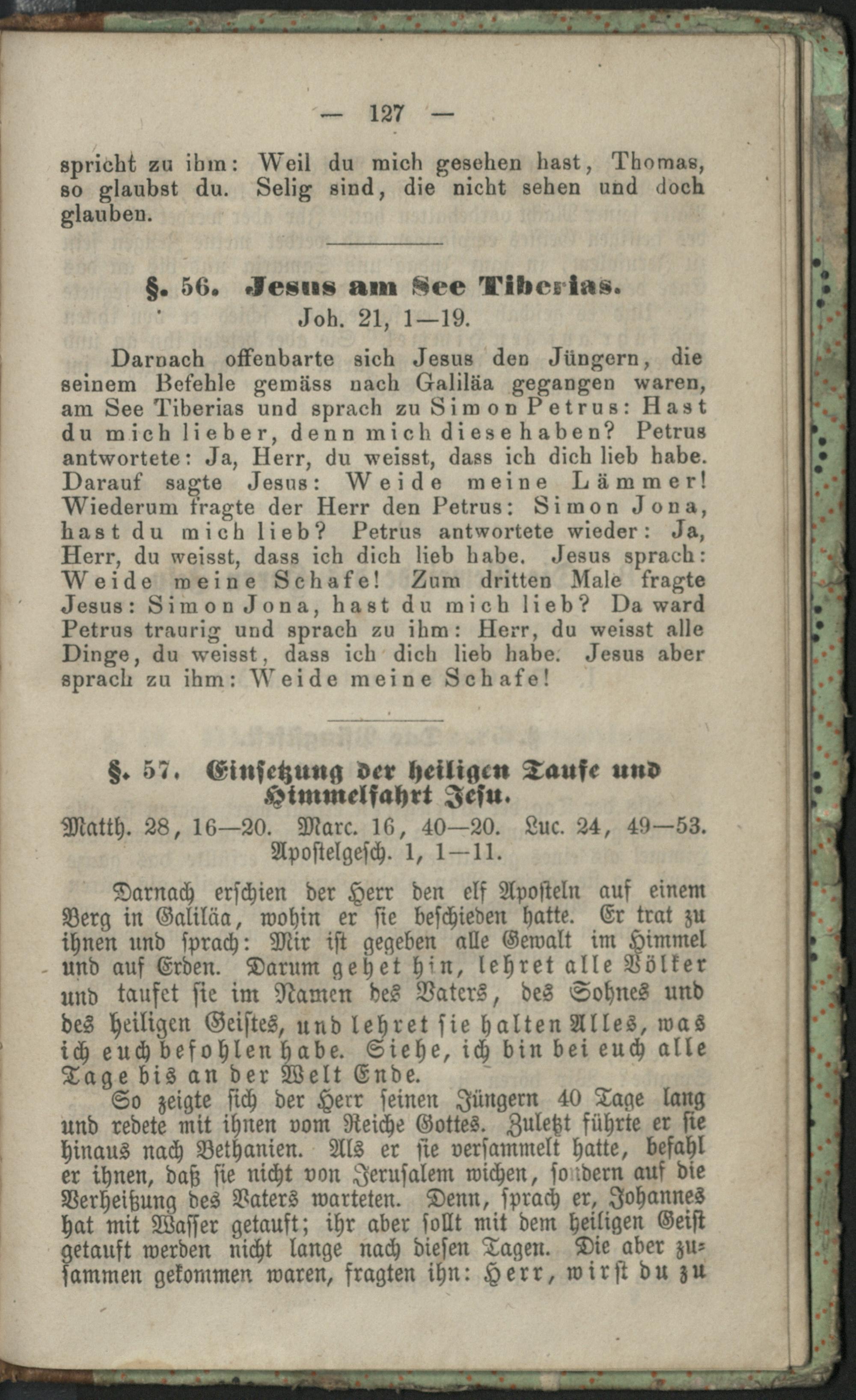 — 127 —

spricht zu ihm: Weil du mich gesehen hast, Thomas, so glaubst du. Selig sind, die nicht sehen und doch glauben.

§. 56. Jesus am See Tiberias.
Joh. 21, 1—19.

Darnach offenbarte sich Jesus den Jüngern, die seinem Befehle gemäss nach Galiläa gegangen waren, am See Tiberias und sprach zu Simon Petrus: Hast du mich lieber, denn mich diese haben? Petrus antwortete: Ja, Herr, du weisst, dass ich dich lieb habe. Darauf sagte Jesus: Weide meine Lämmer! Wiederum fragte der Herr den Petrus: Simon Jona, hast du mich lieb? Petrus antwortete wieder: Ja, Herr, du weisst, dass ich dich lieb habe. Jesus sprach: Weide meine Schafe! Zum dritten Male fragte Jesus: Simon Jona, hast du mich lieb? Da ward Petrus traurig und sprach zu ihm: Herr, du weisst alle Dinge, du weisst, dass ich dich lieb habe. Jesus aber sprach zu ihm: Weide meine Schafe!

§. 57. Einsetzung der heiligen Taufe und Himmelfahrt Jesu.
Matth. 28, 16—20. Marc. 16, 40—20. Luc. 24, 49—53. Apostelgesch. 1, 1—11.

Darnach erschien der Herr den elf Aposteln auf einem Berg in Galiläa, wohin er sie beschieden hatte. Er trat zu ihnen und sprach: Mir ist gegeben alle Gewalt im Himmel und auf Erden. Darum gehet hin, lehret alle Völker und taufet sie im Namen des Vaters, des Sohnes und des heiligen Geistes, und lehret sie halten Alles, was ich euch befohlen habe. Siehe, ich bin bei euch alle Tage bis an der Welt Ende.

So zeigte sich der Herr seinen Jüngern 40 Tage lang und redete mit ihnen vom Reiche Gottes. Zuletzt führte er sie hinaus nach Bethanien. Als er sie versammelt hatte, befahl er ihnen, daß sie nicht von Jerusalem wichen, sondern auf die Verheißung des Vaters warteten. Denn, sprach er, Johannes hat mit Wasser getauft; ihr aber sollt mit dem heiligen Geist getauft werden nicht lange nach diesen Tagen. Die aber zusammen gekommen waren, fragten ihn: Herr, wirst du zu